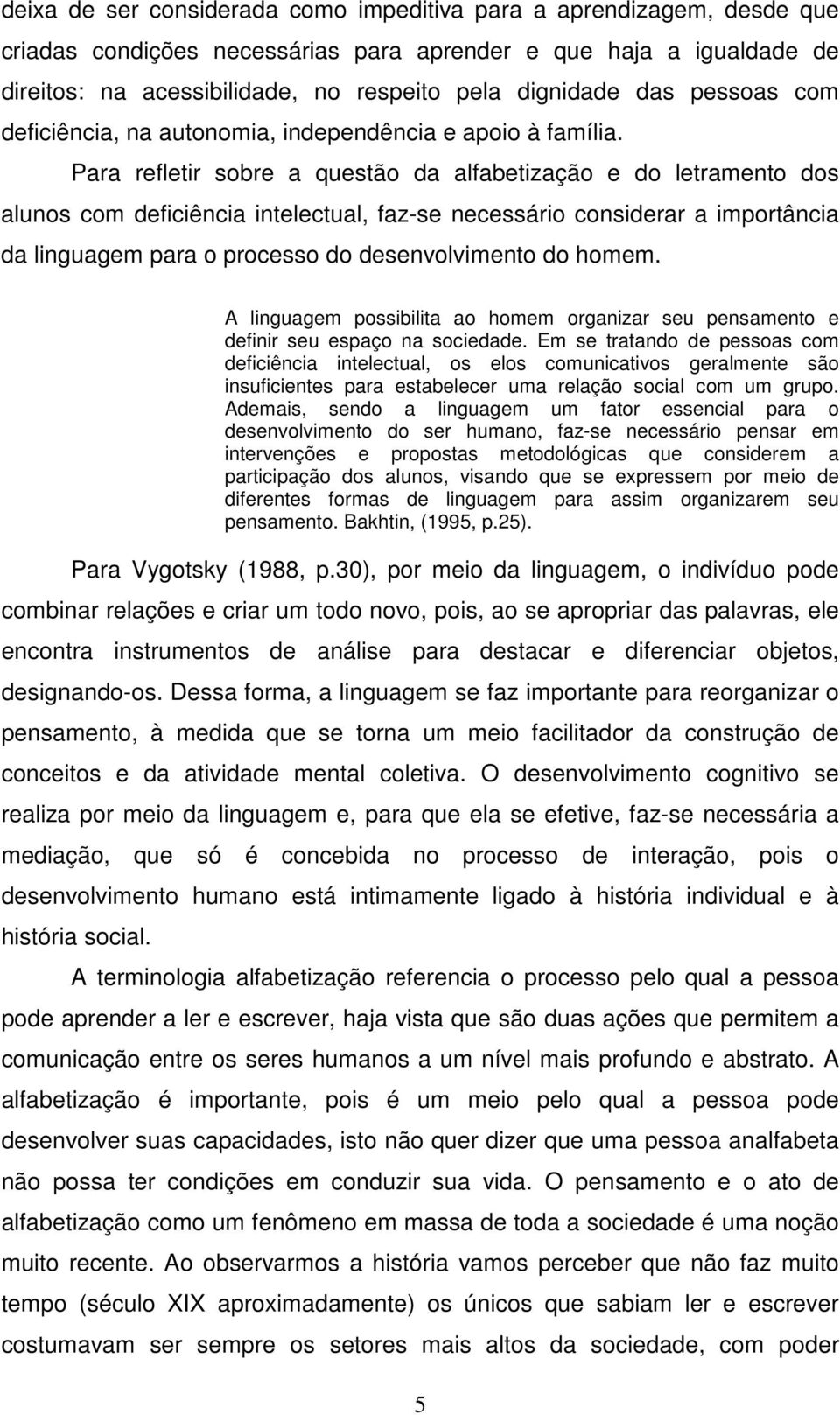 deixa de ser considerada como impeditiva para a aprendizagem, desde que criadas condições necessárias para aprender e que haja a igualdade de direitos: na acessibilidade, no respeito pela dignidade das pessoas com deficiência, na autonomia, independência e apoio à família.

Para refletir sobre a questão da alfabetização e do letramento dos alunos com deficiência intelectual, faz-se necessário considerar a importância da linguagem para o processo do desenvolvimento do homem.

A linguagem possibilita ao homem organizar seu pensamento e definir seu espaço na sociedade. Em se tratando de pessoas com deficiência intelectual, os elos comunicativos geralmente são insuficientes para estabelecer uma relação social com um grupo. Ademais, sendo a linguagem um fator essencial para o desenvolvimento do ser humano, faz-se necessário pensar em intervenções e propostas metodológicas que considerem a participação dos alunos, visando que se expressem por meio de diferentes formas de linguagem para assim organizarem seu pensamento. Bakhtin, (1995, p.25).

Para Vygotsky (1988, p.30), por meio da linguagem, o indivíduo pode combinar relações e criar um todo novo, pois, ao se apropriar das palavras, ele encontra instrumentos de análise para destacar e diferenciar objetos, designando-os. Dessa forma, a linguagem se faz importante para reorganizar o pensamento, à medida que se torna um meio facilitador da construção de conceitos e da atividade mental coletiva. O desenvolvimento cognitivo se realiza por meio da linguagem e, para que ela se efetive, faz-se necessária a mediação, que só é concebida no processo de interação, pois o desenvolvimento humano está intimamente ligado à história individual e à história social.

A terminologia alfabetização referencia o processo pelo qual a pessoa pode aprender a ler e escrever, haja vista que são duas ações que permitem a comunicação entre os seres humanos a um nível mais profundo e abstrato. A alfabetização é importante, pois é um meio pelo qual a pessoa pode desenvolver suas capacidades, isto não quer dizer que uma pessoa analfabeta não possa ter condições em conduzir sua vida. O pensamento e o ato de alfabetização como um fenômeno em massa de toda a sociedade é uma noção muito recente. Ao observarmos a história vamos perceber que não faz muito tempo (século XIX aproximadamente) os únicos que sabiam ler e escrever costumavam ser sempre os setores mais altos da sociedade, com poder

5